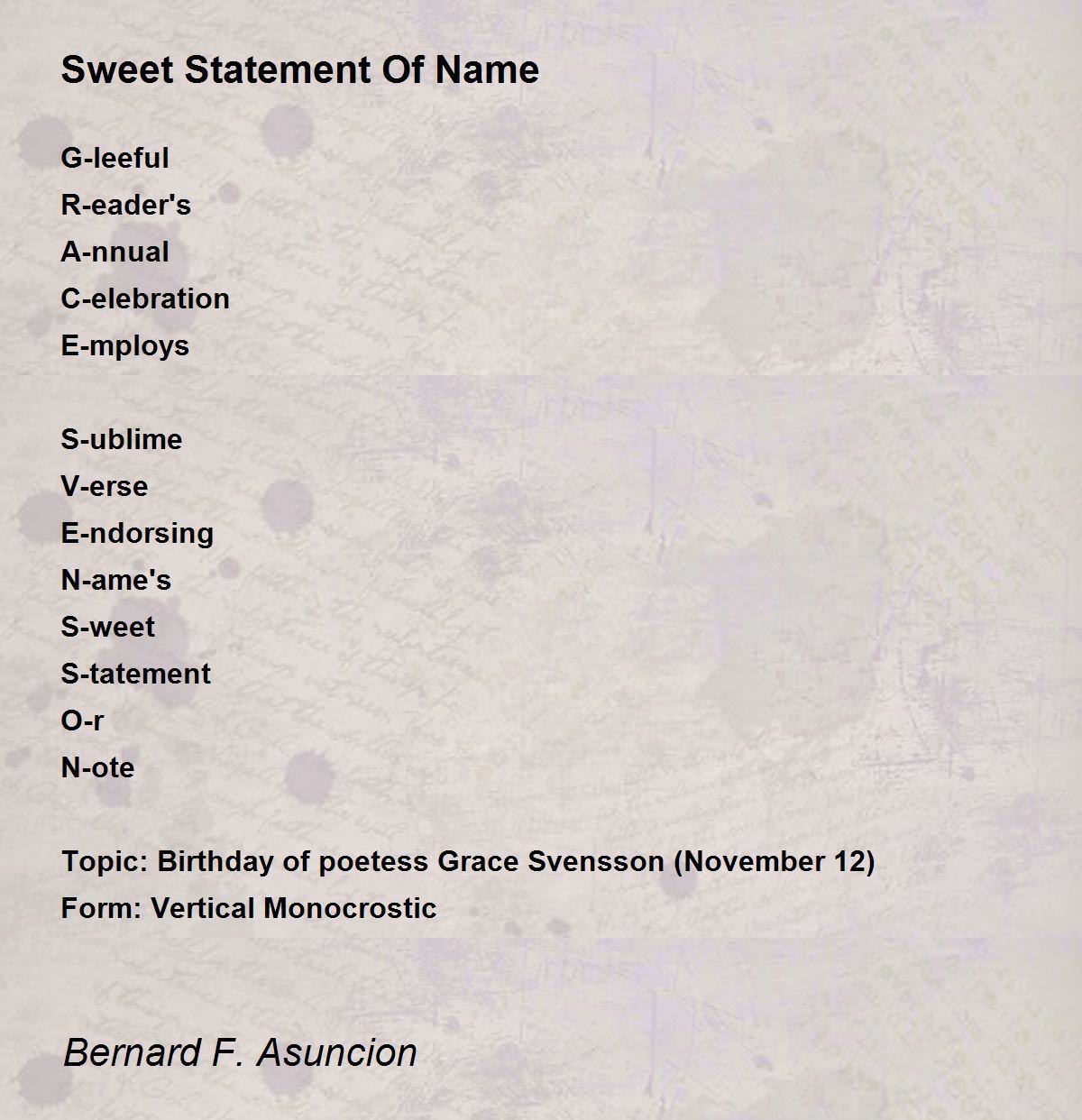 Sweet Statement Of Name

G-leeful
R-eader's
A-nnual
C-elebration
E-mploys

S-ublime
V-erse
E-ndorsing
N-ame's
S-weet
S-tatement
O-r
N-ote

Topic: Birthday of poetess Grace Svensson (November 12)
Form: Vertical Monocrostic

Bernard F. Asuncion